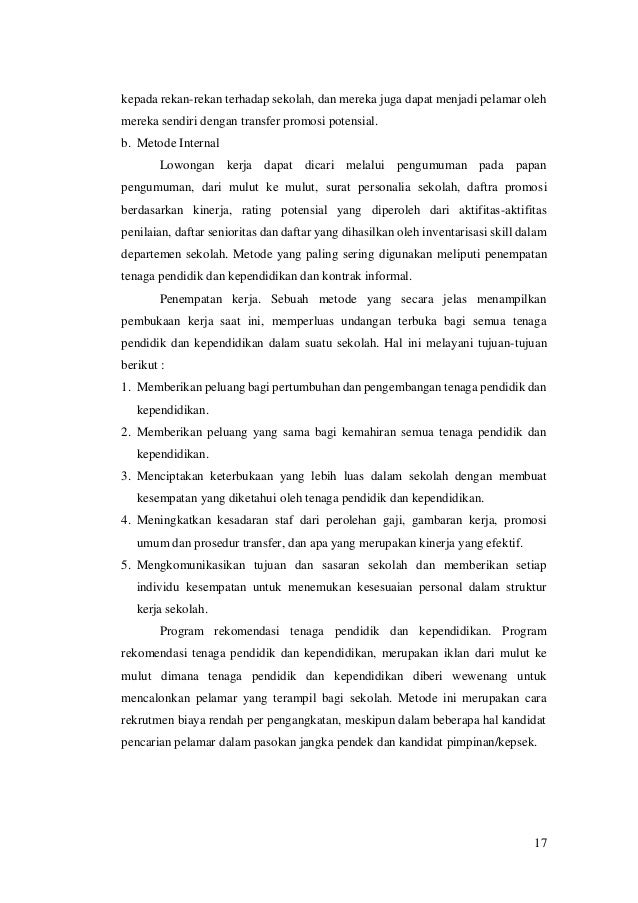 kepada rekan-rekan terhadap sekolah, dan mereka juga dapat menjadi pelamar oleh mereka sendiri dengan transfer promosi potensial.

b. Metode Internal

Lowongan kerja dapat dicari melalui pengumuman pada papan pengumuman, dari mulut ke mulut, surat personalia sekolah, daftra promosi berdasarkan kinerja, rating potensial yang diperoleh dari aktifitas-aktifitas penilaian, daftar senioritas dan daftar yang dihasilkan oleh inventarisasi skill dalam departemen sekolah. Metode yang paling sering digunakan meliputi penempatan tenaga pendidik dan kependidikan dan kontrak informal.

Penempatan kerja. Sebuah metode yang secara jelas menampilkan pembukaan kerja saat ini, memperluas undangan terbuka bagi semua tenaga pendidik dan kependidikan dalam suatu sekolah. Hal ini melayani tujuan-tujuan berikut :

1. Memberikan peluang bagi pertumbuhan dan pengembangan tenaga pendidik dan kependidikan.
2. Memberikan peluang yang sama bagi kemahiran semua tenaga pendidik dan kependidikan.
3. Menciptakan keterbukaan yang lebih luas dalam sekolah dengan membuat kesempatan yang diketahui oleh tenaga pendidik dan kependidikan.
4. Meningkatkan kesadaran staf dari perolehan gaji, gambaran kerja, promosi umum dan prosedur transfer, dan apa yang merupakan kinerja yang efektif.
5. Mengkomunikasikan tujuan dan sasaran sekolah dan memberikan setiap individu kesempatan untuk menemukan kesesuaian personal dalam struktur kerja sekolah.

Program rekomendasi tenaga pendidik dan kependidikan. Program rekomendasi tenaga pendidik dan kependidikan, merupakan iklan dari mulut ke mulut dimana tenaga pendidik dan kependidikan diberi wewenang untuk mencalonkan pelamar yang terampil bagi sekolah. Metode ini merupakan cara rekrutmen biaya rendah per pengangkatan, meskipun dalam beberapa hal kandidat pencarian pelamar dalam pasokan jangka pendek dan kandidat pimpinan/kepsek.

17